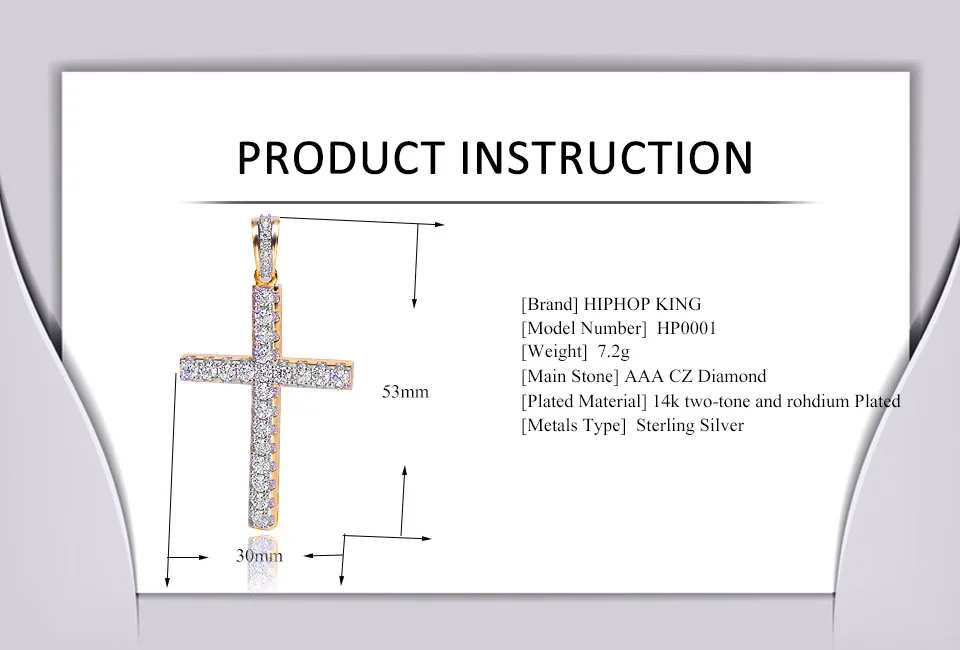 PRODUCT INSTRUCTION

53mm

30mm

[Brand] HIPHOP KING
[Model Number] HP0001
[Weight] 7.2g
[Main Stone] AAA CZ Diamond
[Plated Material] 14k two-tone and rohdium Plated
[Metals Type] Sterling Silver